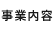 事業内容